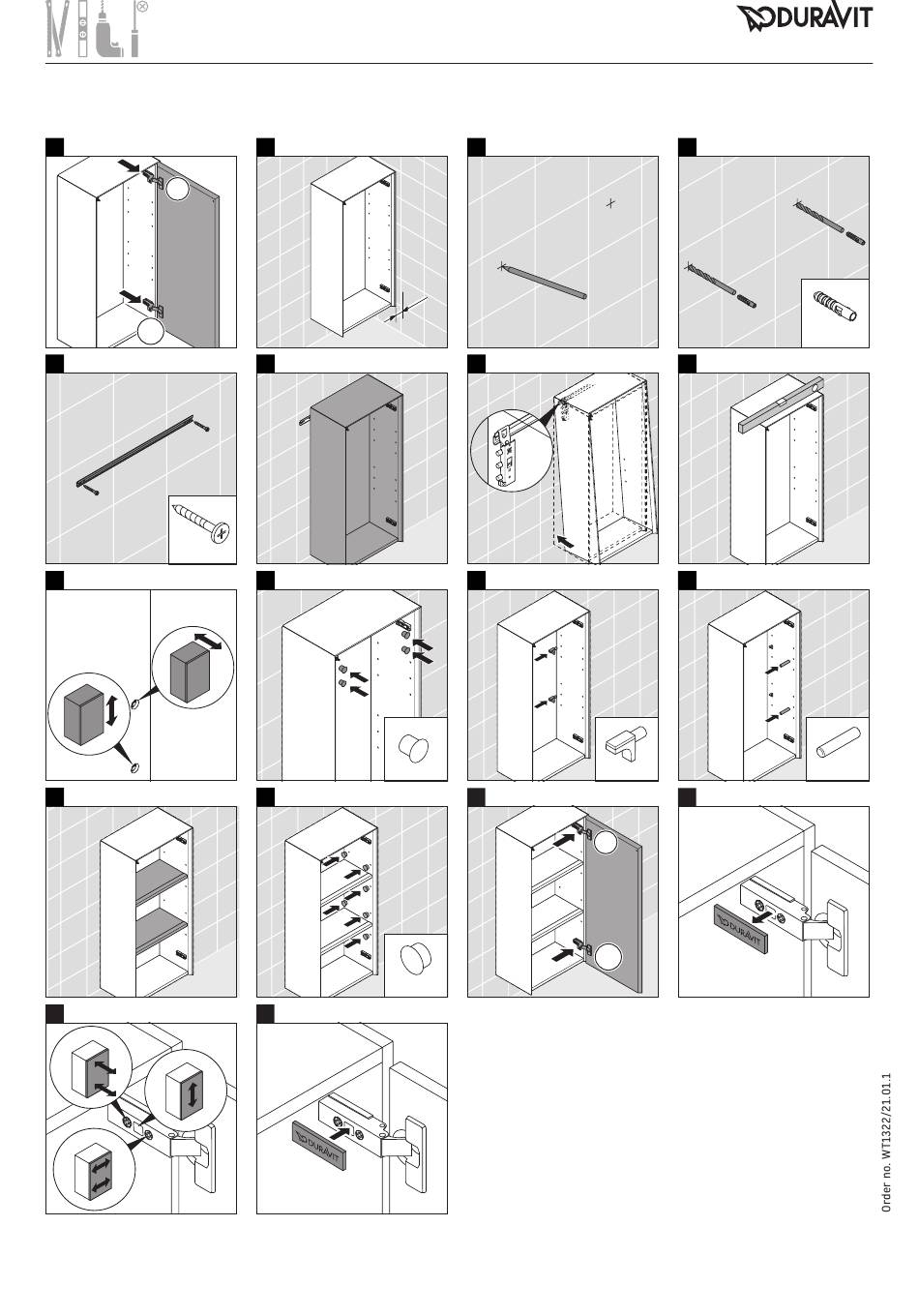 DURAVIT

DURAVIT

DURAVIT

Order no. WT1322/21.01.1